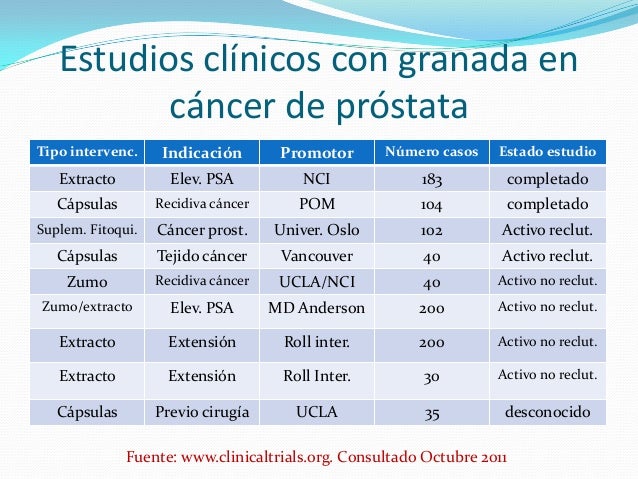 Estudios clínicos con granada en cáncer de próstata

| Tipo intervenc. | Indicación | Promotor | Número casos | Estado estudio |
|---|---|---|---|---|
| Extracto | Elev. PSA | NCI | 183 | completado |
| Cápsulas | Recidiva cáncer | POM | 104 | completado |
| Suplem. Fitoqui. | Cáncer prost. | Univer. Oslo | 102 | Activo reclut. |
| Cápsulas | Tejido cáncer | Vancouver | 40 | Activo reclut. |
| Zumo | Recidiva cáncer | UCLA/NCI | 40 | Activo no reclut. |
| Zumo/extracto | Elev. PSA | MD Anderson | 200 | Activo no reclut. |
| Extracto | Extensión | Roll inter. | 200 | Activo no reclut. |
| Extracto | Extensión | Roll Inter. | 30 | Activo no reclut. |
| Cápsulas | Previo cirugía | UCLA | 35 | desconocido |

Fuente: www.clinicaltrials.org. Consultado Octubre 2011